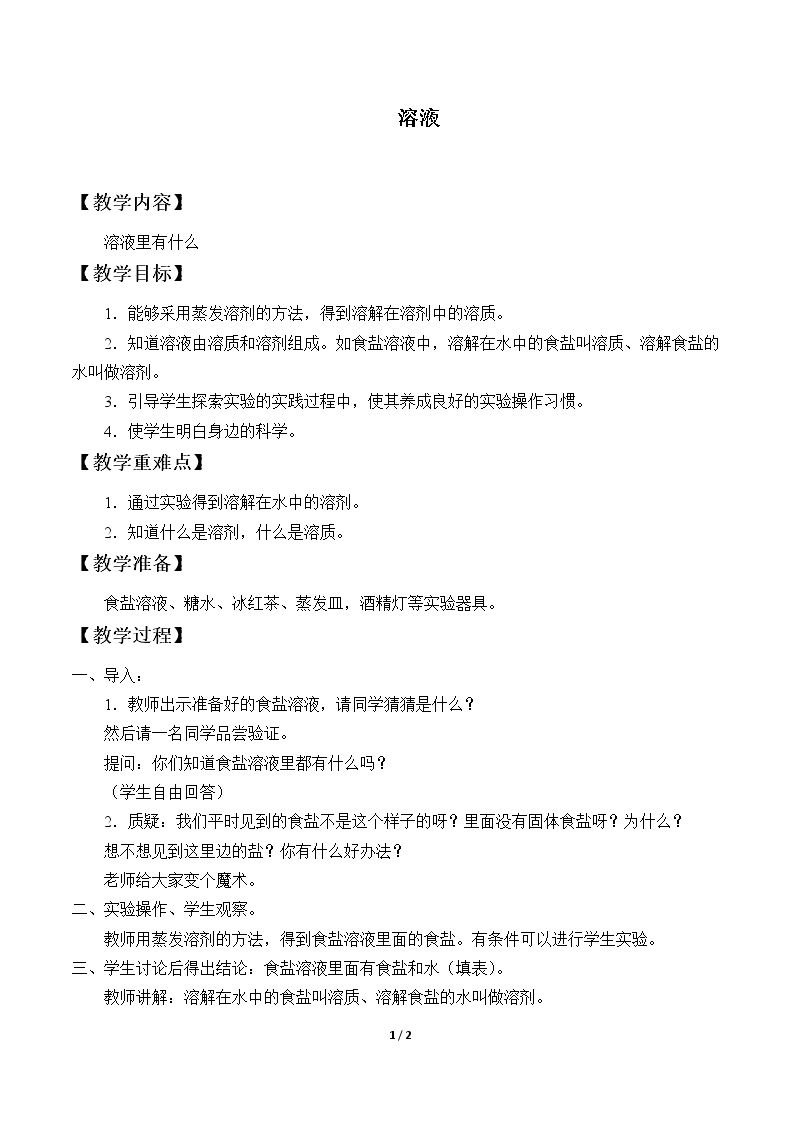 溶液

【教学内容】

溶液里有什么

【教学目标】

1.能够采用蒸发溶剂的方法，得到溶解在溶剂中的溶质。

2.知道溶液由溶质和溶剂组成。如食盐溶液中，溶解在水中的食盐叫溶质、溶解食盐的水叫做溶剂。

3.引导学生探索实验的实践过程中，使其养成良好的实验操作习惯。

4.使学生明白身边的科学。

【教学重难点】

1.通过实验得到溶解在水中的溶剂。

2.知道什么是溶剂，什么是溶质。

【教学准备】

食盐溶液、糖水、冰红茶、蒸发皿，酒精灯等实验器具。

【教学过程】

一、导入：

1.教师出示准备好的食盐溶液，请同学猜猜是什么？

然后请一名同学品尝验证。

提问：你们知道食盐溶液里都有什么吗？

（学生自由回答）

2.质疑：我们平时见到的食盐不是这个样子的呀？里面没有固体食盐呀？为什么？

想不想见到这里边的盐？你有什么好办法？

老师给大家变个魔术。

二、实验操作、学生观察。

教师用蒸发溶剂的方法，得到食盐溶液里面的食盐。有条件可以进行学生实验。

三、学生讨论后得出结论：食盐溶液里面有食盐和水（填表）。

教师讲解：溶解在水中的食盐叫溶质、溶解食盐的水叫做溶剂。

1 / 2